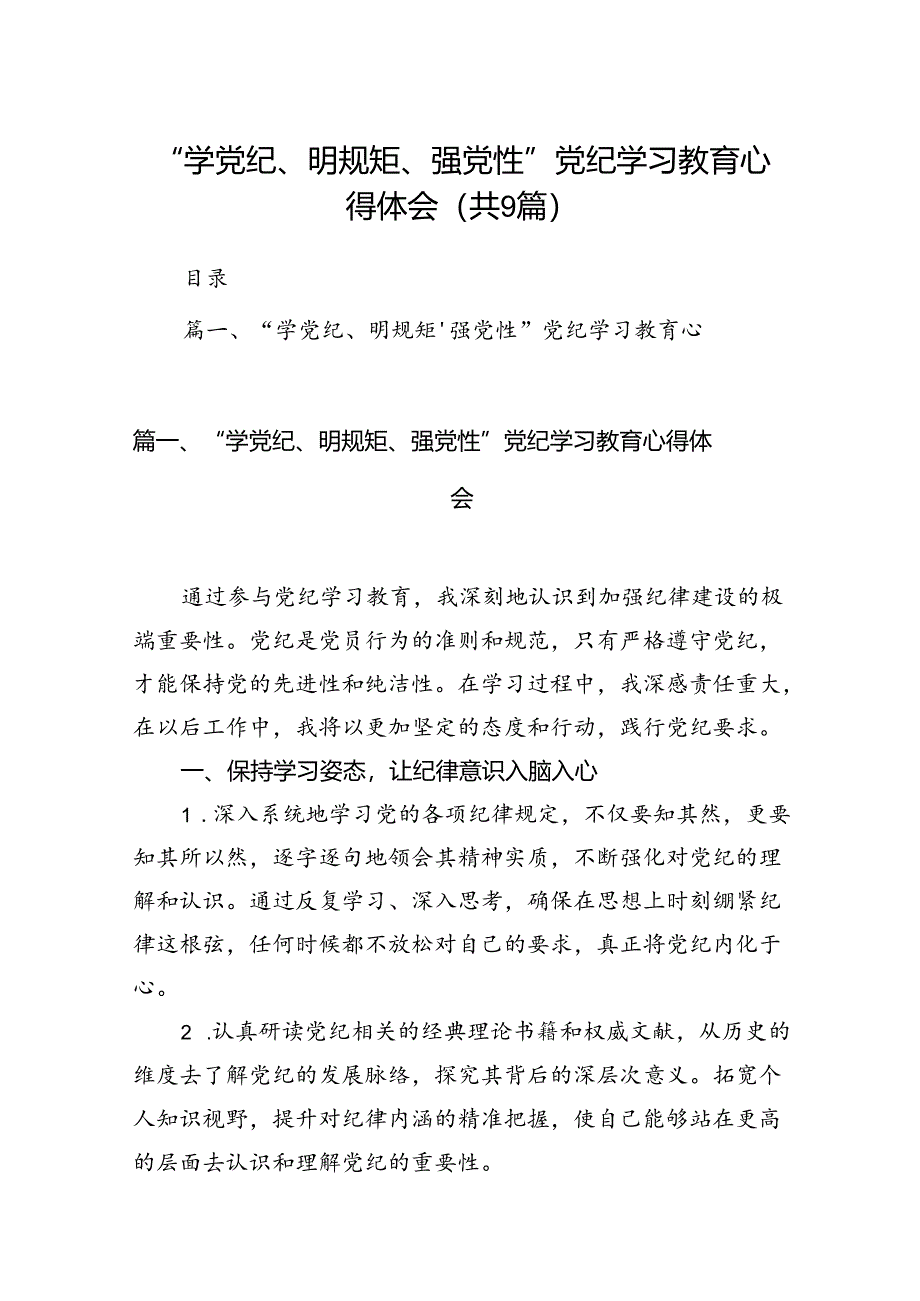 “学党纪、明规矩、强党性”党纪学习教育心得体会（共9篇）

目录

篇一、“学党纪、明规矩'强党性”党纪学习教育心

篇一、“学党纪、明规矩、强党性”党纪学习教育心得体会

通过参与党纪学习教育，我深刻地认识到加强纪律建设的极端重要性。党纪是党员行为的准则和规范，只有严格遵守党纪，才能保持党的先进性和纯洁性。在学习过程中，我深感责任重大，在以后工作中，我将以更加坚定的态度和行动，践行党纪要求。

一、保持学习姿态，让纪律意识入脑入心

1.深入系统地学习党的各项纪律规定，不仅要知其然，更要知其所以然，逐字逐句地领会其精神实质，不断强化对党纪的理解和认识。通过反复学习、深入思考，确保在思想上时刻绷紧纪律这根弦，任何时候都不放松对自己的要求，真正将党纪内化于心。

2.认真研读党纪相关的经典理论书籍和权威文献，从历史的维度去了解党纪的发展脉络，探究其背后的深层次意义。拓宽个人知识视野，提升对纪律内涵的精准把握，使自己能够站在更高的层面去认识和理解党纪的重要性。